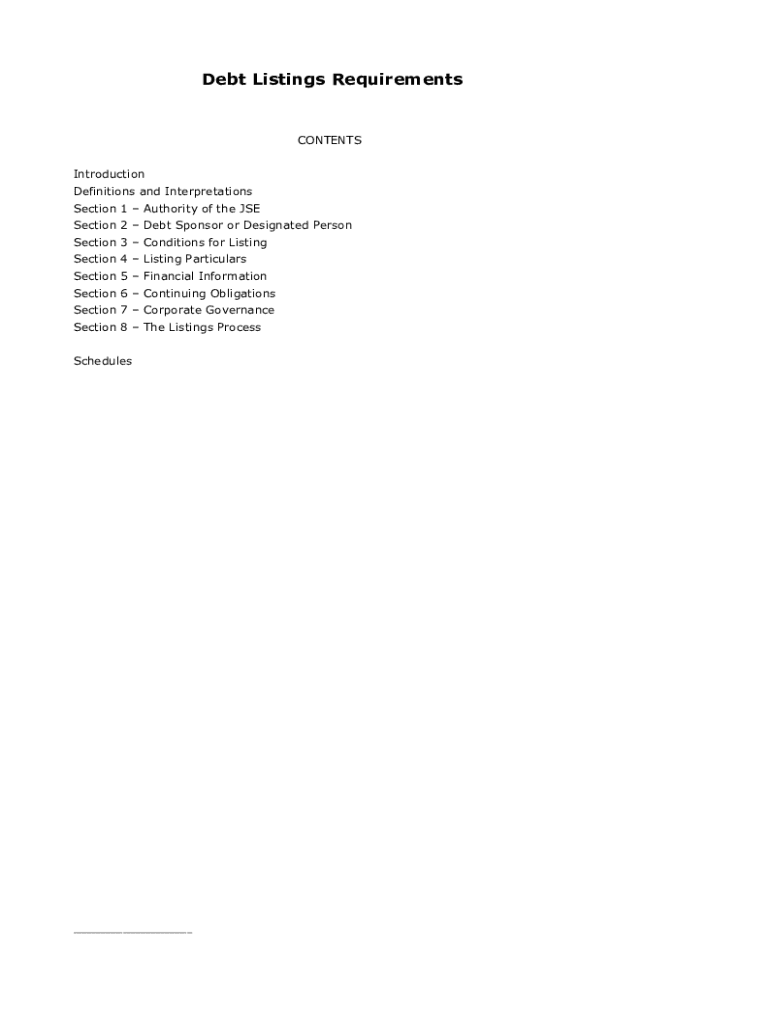 Debt Listings Requirements

CONTENTS

Introduction
Definitions and Interpretations
Section 1 – Authority of the JSE
Section 2 – Debt Sponsor or Designated Person
Section 3 – Conditions for Listing
Section 4 – Listing Particulars
Section 5 – Financial Information
Section 6 – Continuing Obligations
Section 7 – Corporate Governance
Section 8 – The Listings Process

Schedules